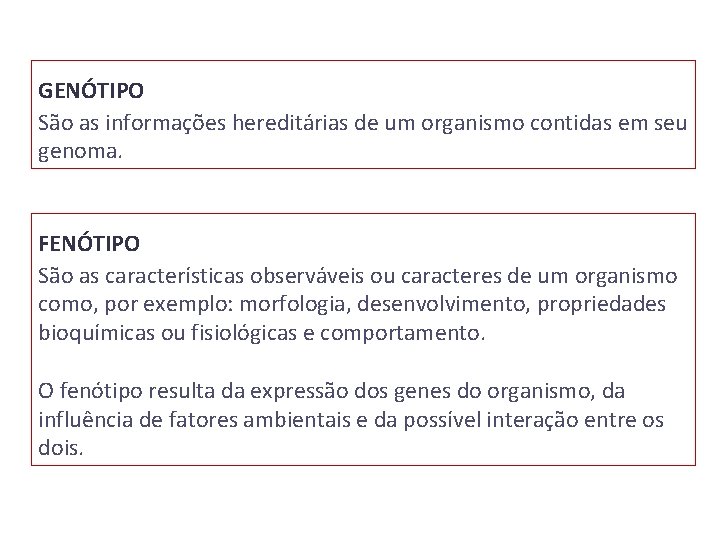 GENÓTIPO
São as informações hereditárias de um organismo contidas em seu genoma.

FENÓTIPO
São as características observáveis ou caracteres de um organismo como, por exemplo: morfologia, desenvolvimento, propriedades bioquímicas ou fisiológicas e comportamento.

O fenótipo resulta da expressão dos genes do organismo, da influência de fatores ambientais e da possível interação entre os dois.